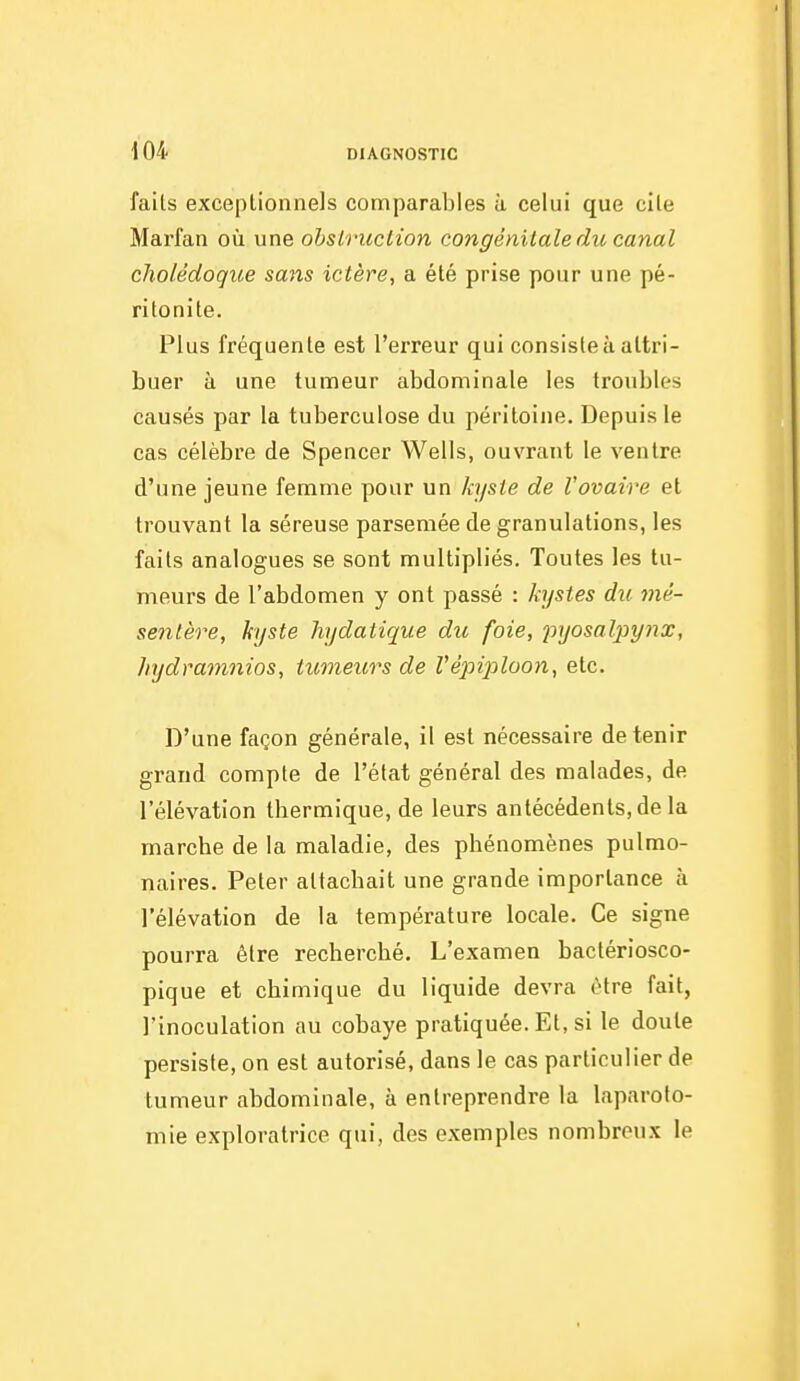 104 DIAGNOSTIC

faits exceptionnels comparables à celui que cite Marfan où une obstruction congénitale du canal cholédoque sans ictère, a été prise pour une péritonite.

Plus fréquente est l'erreur qui consiste à attribuer à une tumeur abdominale les troubles causés par la tuberculose du péritoine. Depuis le cas célèbre de Spencer Wells, ouvrant le ventre d'une jeune femme pour un kyste de l'ovaire et trouvant la séreuse parsemée de granulations, les faits analogues se sont multipliés. Toutes les tumeurs de l'abdomen y ont passé : kystes du mésentère, kyste hydatique du foie, pyosalpynx, hydramnios, tumeurs de l'épiploon, etc.

D'une façon générale, il est nécessaire de tenir grand compte de l'état général des malades, de l'élévation thermique, de leurs antécédents, de la marche de la maladie, des phénomènes pulmonaires. Peter attachait une grande importance à l'élévation de la température locale. Ce signe pourra être recherché. L'examen bactérioscopique et chimique du liquide devra être fait, l'inoculation au cobaye pratiquée. Et, si le doute persiste, on est autorisé, dans le cas particulier de tumeur abdominale, à entreprendre la laparotomie exploratrice qui, des exemples nombreux le